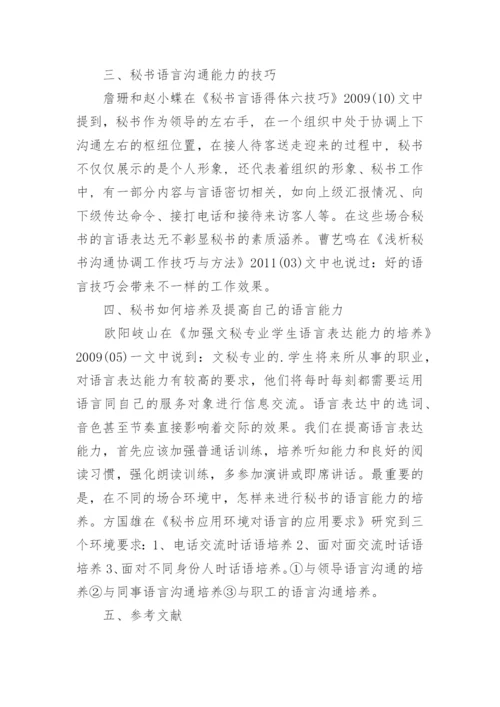 三、秘书语言沟通能力的技巧

詹珊和赵小蝶在《秘书言语得体六技巧》2009(10)文中提到，秘书作为领导的左右手，在一个组织中处于协调上下沟通左右的枢纽位置，在接人待客送走迎来的过程中，秘书不仅仅展示的是个人形象，还代表着组织的形象、秘书工作中，有一部分内容与言语密切相关，如向上级汇报情况、向下级传达命令、接打电话和接待来访客人等。在这些场合秘书的言语表达无不彰显秘书的素质涵养。曹艺鸣在《浅析秘书沟通协调工作技巧与方法》2011(03)文中也说过：好的语言技巧会带来不一样的工作效果。

四、秘书如何培养及提高自己的语言能力

欧阳岐山在《加强文秘专业学生语言表达能力的培养》2009(05)一文中说到：文秘专业的.学生将来所从事的职业，对语言表达能力有较高的要求，他们将每时每刻都需要运用语言同自己的服务对象进行信息交流。语言表达中的选词、音色甚至节奏直接影响着交际的效果。我们在提高语言表达能力，首先应该加强普通话训练，培养听知能力和良好的阅读习惯，强化朗读训练，多参加演讲或即席讲话。最重要的是，在不同的场合环境中，怎样来进行秘书的语言能力的培养。方国雄在《秘书应用环境对语言的应用要求》研究到三个环境要求：1、电话交流时话语培养 2、面对面交流时话语培养 3、面对不同身份人时话语培养。①与领导语言沟通的培养②与同事语言沟通培养③与职工的语言沟通培养。

五、参考文献